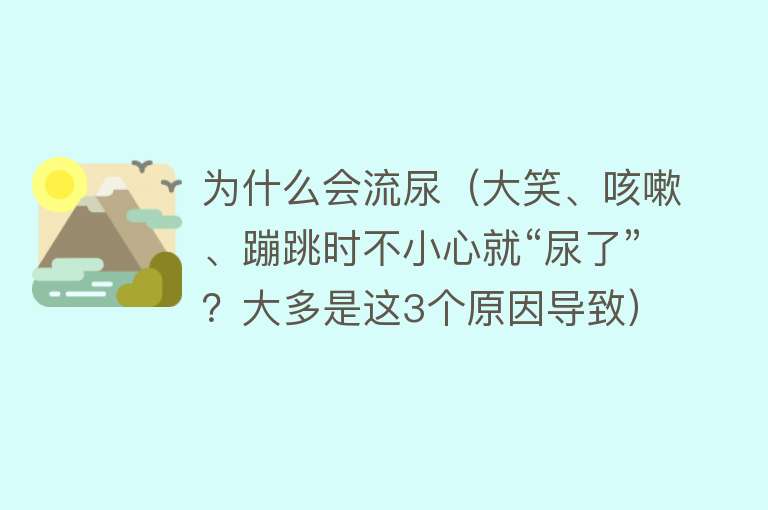 为什么会流尿（大笑、咳嗽、蹦跳时不小心就“尿了”？大多是这3个原因导致）